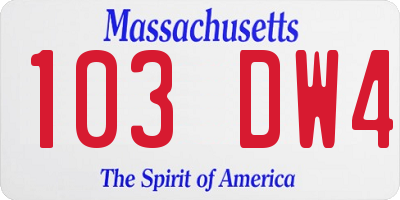 Massachusetts
103 DW4
The Spirit of America